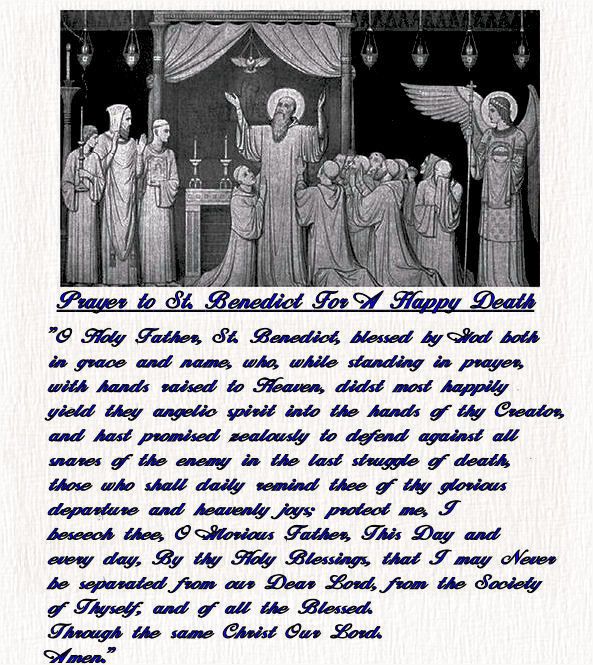 Prayer to St. Benedict For A Happy Death

"O Holy Father, St. Benedict, blessed by God both in grace and name, who, while standing in prayer, with hands raised to Heaven, didst most happily yield they angelic spirit into the hands of thy Creator, and hast promised zealously to defend against all snares of the enemy in the last struggle of death, those who shall daily remind thee of thy glorious departure and heavenly joys; protect me, I beseech thee, O Glorious Father, This Day and every day, By thy Holy Blessings, that I may Never be separated from our Dear Lord, from the Society of Thyself, and of all the Blessed.
Through the same Christ Our Lord.
Amen."